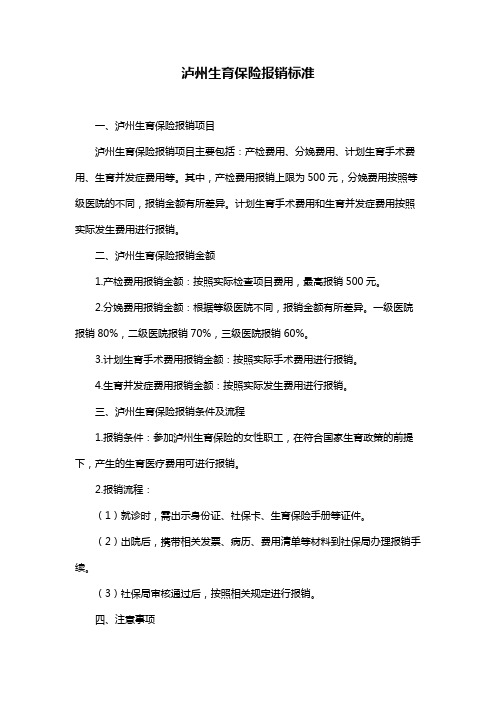 泸州生育保险报销标准

一、泸州生育保险报销项目

泸州生育保险报销项目主要包括：产检费用、分娩费用、计划生育手术费用、生育并发症费用等。其中，产检费用报销上限为 500 元，分娩费用按照等级医院的不同，报销金额有所差异。计划生育手术费用和生育并发症费用按照实际发生费用进行报销。

二、泸州生育保险报销金额

1.产检费用报销金额：按照实际检查项目费用，最高报销 500 元。

2.分娩费用报销金额：根据等级医院不同，报销金额有所差异。一级医院报销 80%，二级医院报销 70%，三级医院报销 60%。

3.计划生育手术费用报销金额：按照实际手术费用进行报销。

4.生育并发症费用报销金额：按照实际发生费用进行报销。

三、泸州生育保险报销条件及流程

1.报销条件：参加泸州生育保险的女性职工，在符合国家生育政策的前提下，产生的生育医疗费用可进行报销。

2.报销流程：

（1）就诊时，需出示身份证、社保卡、生育保险手册等证件。

（2）出院后，携带相关发票、病历、费用清单等材料到社保局办理报销手续。

（3）社保局审核通过后，按照相关规定进行报销。

四、注意事项